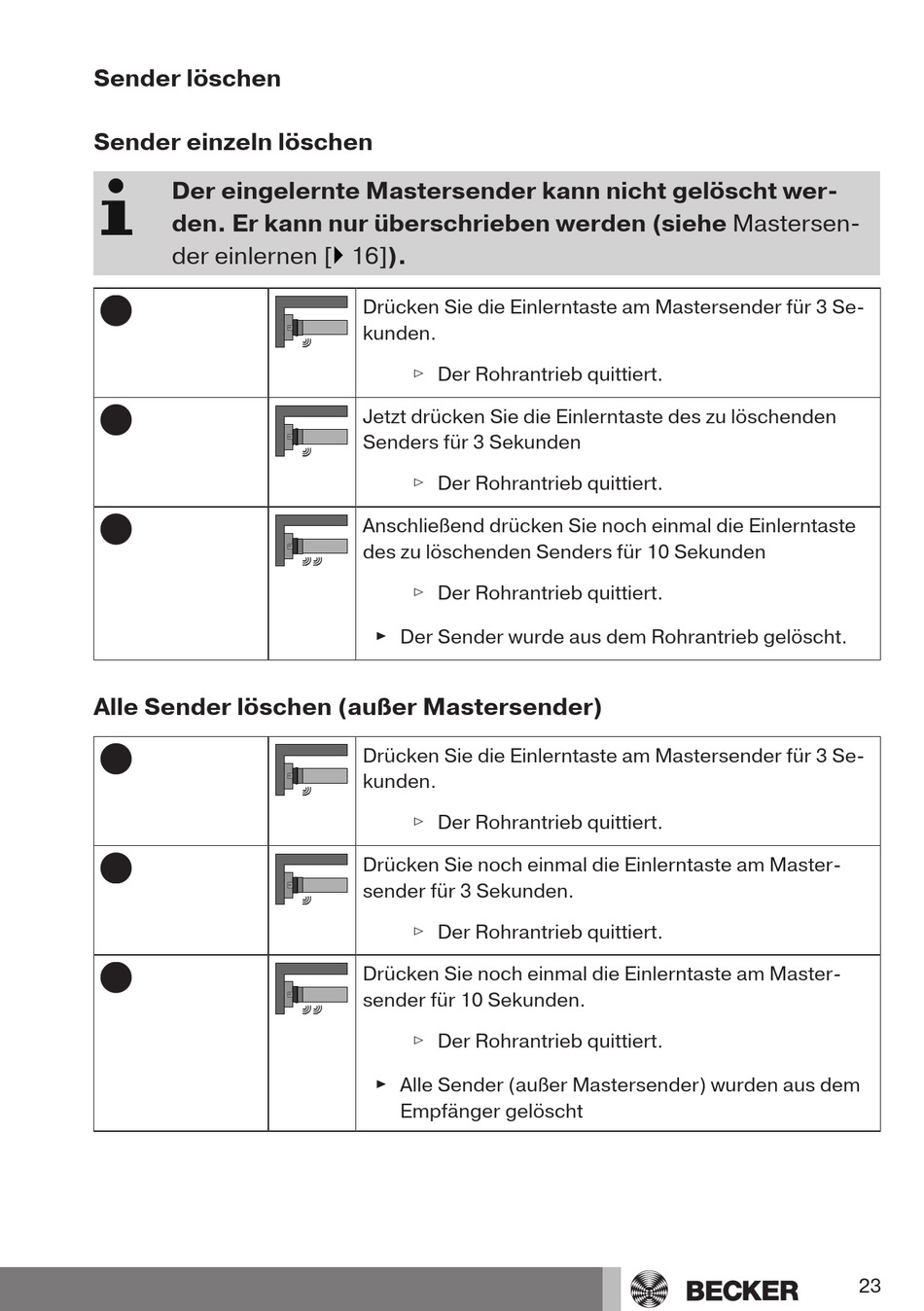 Sender löschen

Sender einzeln löschen

Der eingelernte Mastersender kann nicht gelöscht werden. Er kann nur überschrieben werden (siehe Mastersender einlernen [▶ 16]).

| | | |
|---|---|---|
| | | Drücken Sie die Einlerntaste am Mastersender für 3 Sekunden. ▷ Der Rohrantrieb quittiert. |
| | | Jetzt drücken Sie die Einlerntaste des zu löschenden Senders für 3 Sekunden ▷ Der Rohrantrieb quittiert. |
| | | Anschließend drücken Sie noch einmal die Einlerntaste des zu löschenden Senders für 10 Sekunden ▷ Der Rohrantrieb quittiert. ► Der Sender wurde aus dem Rohrantrieb gelöscht. |

Alle Sender löschen (außer Mastersender)

| | | |
|---|---|---|
| | | Drücken Sie die Einlerntaste am Mastersender für 3 Sekunden. ▷ Der Rohrantrieb quittiert. |
| | | Drücken Sie noch einmal die Einlerntaste am Mastersender für 3 Sekunden. ▷ Der Rohrantrieb quittiert. |
| | | Drücken Sie noch einmal die Einlerntaste am Mastersender für 10 Sekunden. ▷ Der Rohrantrieb quittiert. ► Alle Sender (außer Mastersender) wurden aus dem Empfänger gelöscht |

BECKER

23